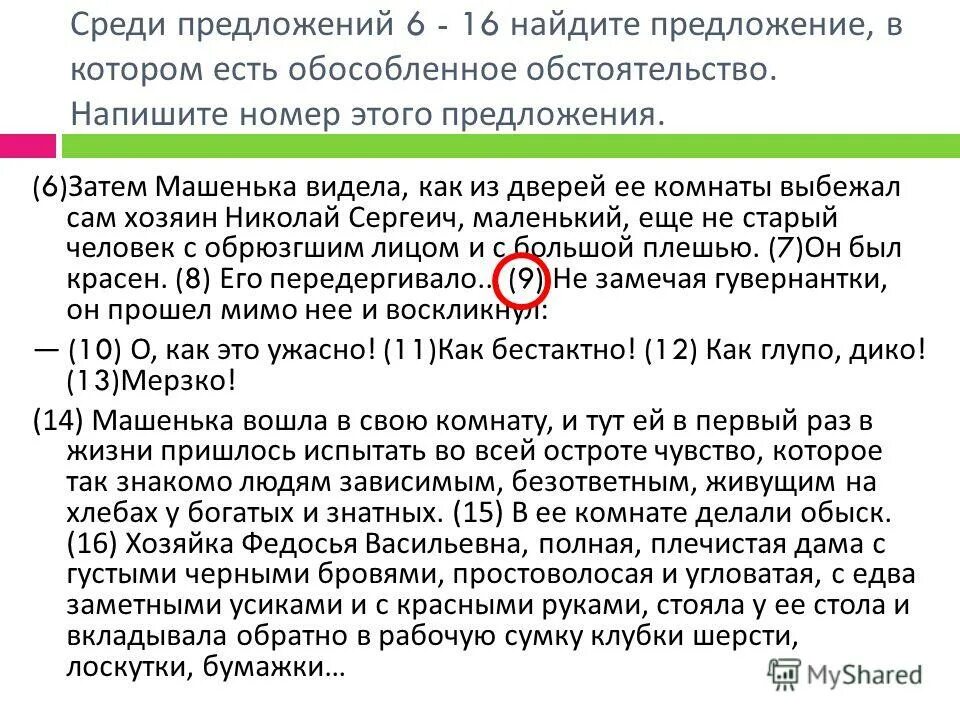 Среди предложений 6 - 16 найдите предложение, в котором есть обособленное обстоятельство. Напишите номер этого предложения.

(6)Затем Машенька видела, как из дверей ее комнаты выбежал сам хозяин Николай Сергеич, маленький, еще не старый человек с обрюзгшим лицом и с большой плешью. (7)Он был красен. (8) Его передергивало... (9) Не замечая гувернантки, он прошел мимо нее и воскликнул:

— (10) О, как это ужасно! (11)Как бестактно! (12) Как глупо, дико! (13)Мерзко!

(14) Машенька вошла в свою комнату, и тут ей в первый раз в жизни пришлось испытать во всей остроте чувство, которое так знакомо людям зависимым, безответным, живущим на хлебах у богатых и знатных. (15) В ее комнате делали обыск. (16) Хозяйка Федосья Васильевна, полная, плечистая дама с густыми черными бровями, простоволосая и угловатая, с едва заметными усиками и с красными руками, стояла у ее стола и вкладывала обратно в рабочую сумку клубки шерсти, лоскутки, бумажки...

MyShared